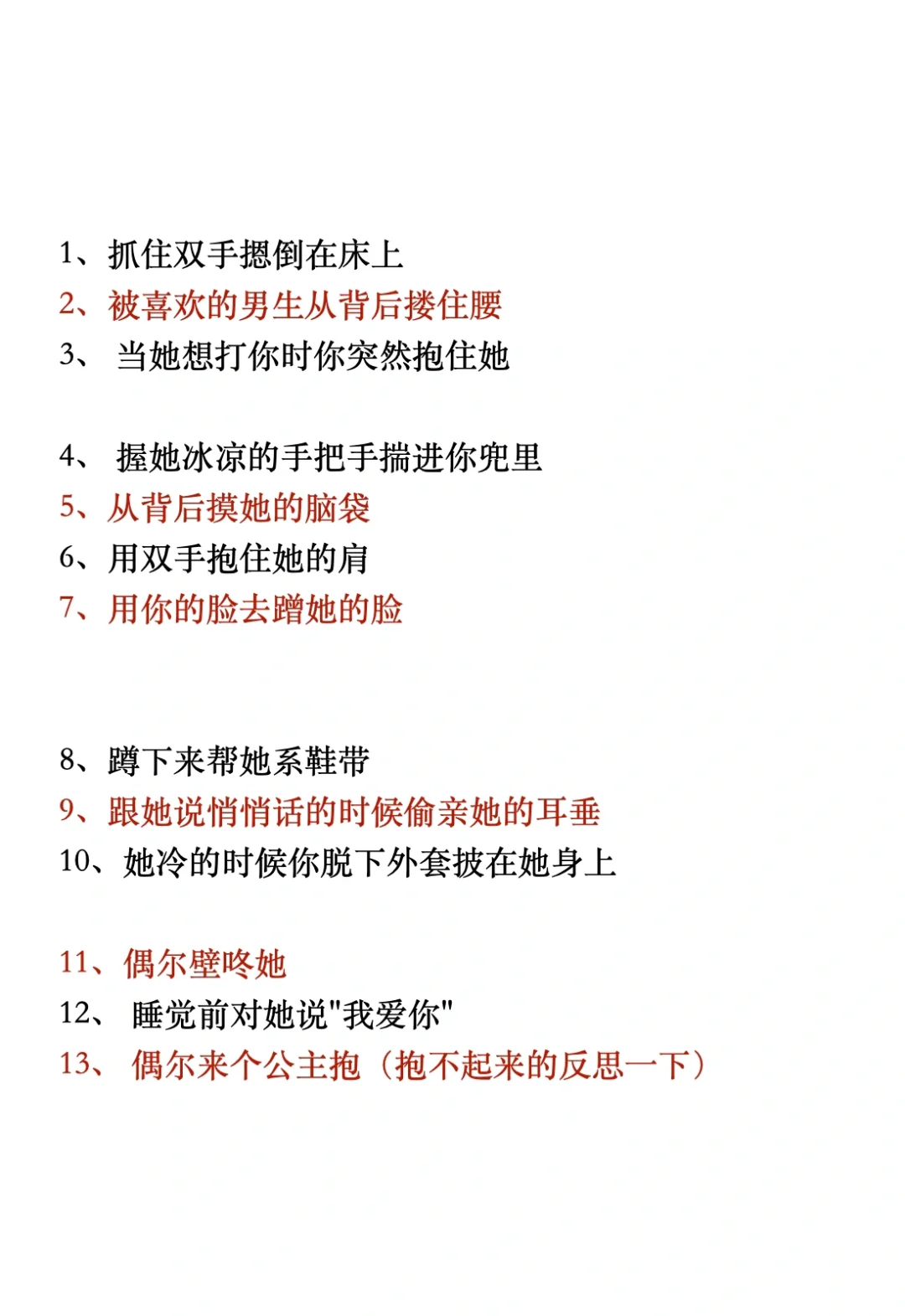 1、抓住双手摁倒在床上
2、被喜欢的男生从背后搂住腰
3、 当她想打你时你突然抱住她

4、 握她冰凉的手把手揣进你兜里
5、从背后摸她的脑袋
6、用双手抱住她的肩
7、用你的脸去蹭她的脸

8、蹲下来帮她系鞋带
9、跟她说悄悄话的时候偷亲她的耳垂
10、她冷的时候你脱下外套披在她身上

11、偶尔壁咚她
12、 睡觉前对她说"我爱你"
13、 偶尔来个公主抱（抱不起来的反思一下）